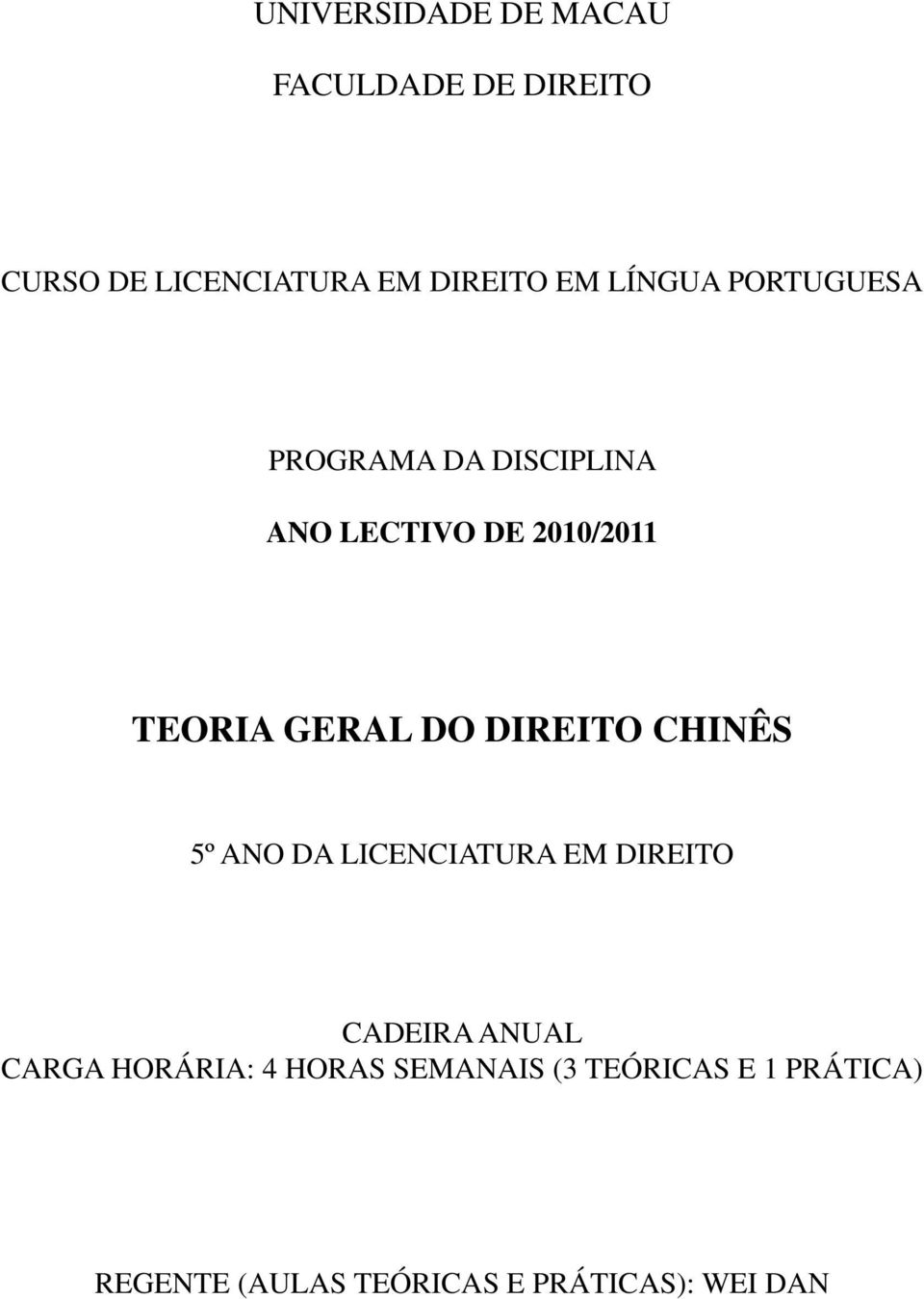 UNIVERSIDADE DE MACAU

FACULDADE DE DIREITO

CURSO DE LICENCIATURA EM DIREITO EM LÍNGUA PORTUGUESA

PROGRAMA DA DISCIPLINA

ANO LECTIVO DE 2010/2011

TEORIA GERAL DO DIREITO CHINÊS

5º ANO DA LICENCIATURA EM DIREITO

CADEIRA ANUAL
CARGA HORÁRIA: 4 HORAS SEMANAIS (3 TEÓRICAS E 1 PRÁTICA)

REGENTE (AULAS TEÓRICAS E PRÁTICAS): WEI DAN